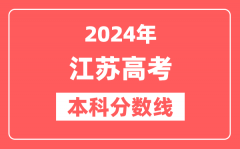 2024年
江苏高考
本科分数线